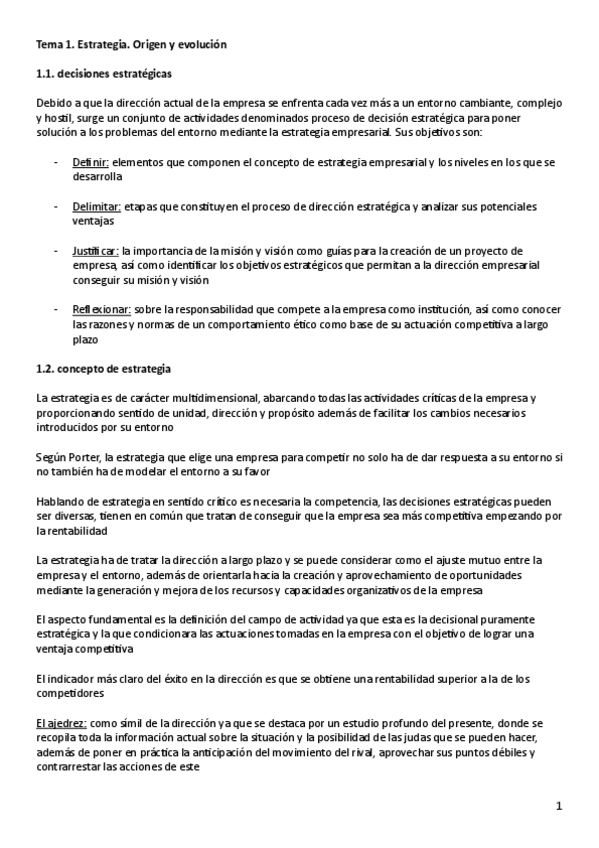 Tema 1. Estrategia. Origen y evolución

1.1. decisiones estratégicas

Debido a que la dirección actual de la empresa se enfrenta cada vez más a un entorno cambiante, complejo y hostil, surge un conjunto de actividades denominados proceso de decisión estratégica para poner solución a los problemas del entorno mediante la estrategia empresarial. Sus objetivos son:

- Definir: elementos que componen el concepto de estrategia empresarial y los niveles en los que se desarrolla

- Delimitar: etapas que constituyen el proceso de dirección estratégica y analizar sus potenciales ventajas

- Justificar: la importancia de la misión y visión como guías para la creación de un proyecto de empresa, así como identificar los objetivos estratégicos que permitan a la dirección empresarial conseguir su misión y visión

- Reflexionar: sobre la responsabilidad que compete a la empresa como institución, así como conocer las razones y normas de un comportamiento ético como base de su actuación competitiva a largo plazo

1.2. concepto de estrategia

La estrategia es de carácter multidimensional, abarcando todas las actividades críticas de la empresa y proporcionando sentido de unidad, dirección y propósito además de facilitar los cambios necesarios introducidos por su entorno

Según Porter, la estrategia que elige una empresa para competir no solo ha de dar respuesta a su entorno si no también ha de modelar el entorno a su favor

Hablando de estrategia en sentido crítico es necesaria la competencia, las decisiones estratégicas pueden ser diversas, tienen en común que tratan de conseguir que la empresa sea más competitiva empezando por la rentabilidad

La estrategia ha de tratar la dirección a largo plazo y se puede considerar como el ajuste mutuo entre la empresa y el entorno, además de orientarla hacia la creación y aprovechamiento de oportunidades mediante la generación y mejora de los recursos y capacidades organizativos de la empresa

El aspecto fundamental es la definición del campo de actividad ya que esta es la decisional puramente estratégica y la que condicionara las actuaciones tomadas en la empresa con el objetivo de lograr una ventaja competitiva

El indicador más claro del éxito en la dirección es que se obtiene una rentabilidad superior a la de los competidores

El ajedrez: como símil de la dirección ya que se destaca por un estudio profundo del presente, donde se recopila toda la información actual sobre la situación y la posibilidad de las judas que se pueden hacer, además de poner en práctica la anticipación del movimiento del rival, aprovechar sus puntos débiles y contrarrestar las acciones de este

1